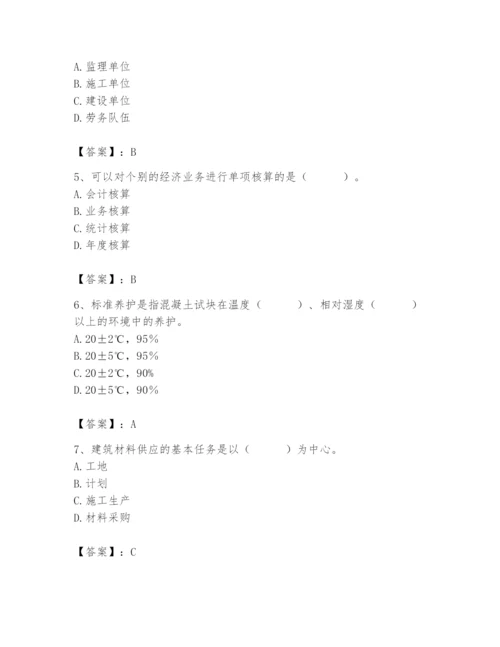 A. 监理单位
B. 施工单位
C. 建设单位
D. 劳务队伍

【答案】：B

5、可以对个别的经济业务进行单项核算的是（　　）。
A. 会计核算
B. 业务核算
C. 统计核算
D. 年度核算

【答案】：B

6、标准养护是指混凝土试块在温度（　　）、相对湿度（　　）以上的环境中的养护。
A. 20±2℃，95%
B. 20±5℃，95%
C. 20±2℃，90%
D. 20±5℃，90%

【答案】：A

7、建筑材料供应的基本任务是以（　　）为中心。
A. 工地
B. 计划
C. 施工生产
D. 材料采购

【答案】：C